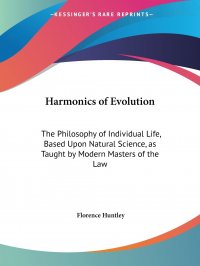 —KESSINGER'S RARE REPRINTS—

Harmonics of Evolution

The Philosophy of Individual Life, Based Upon Natural Science, as Taught by Modern Masters of the Law

Florence Huntley